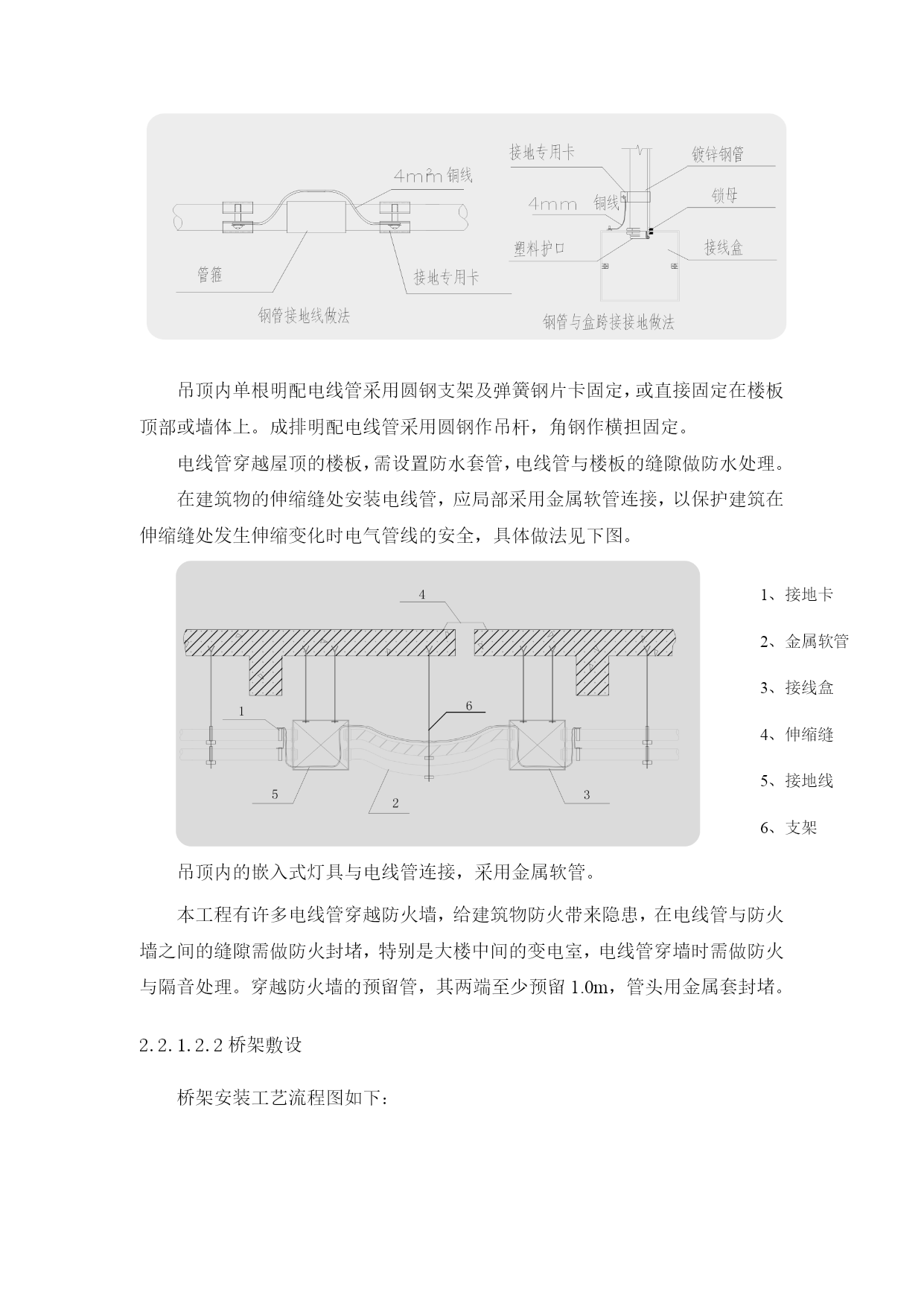 4mm² 铜线

管箍

接地专用卡

钢管接地线做法

接地专用卡

镀锌钢管

4mm 铜线

锁母

塑料护口

接线盒

钢管与盒跨接接地做法

吊顶内单根明配电线管采用圆钢支架及弹簧钢片卡固定，或直接固定在楼板顶部或墙体上。成排明配电线管采用圆钢作吊杆，角钢作横担固定。

电线管穿越屋顶的楼板，需设置防水套管，电线管与楼板的缝隙做防水处理。

在建筑物的伸缩缝处安装电线管，应局部采用金属软管连接，以保护建筑在伸缩缝处发生伸缩变化时电气管线的安全，具体做法见下图。

4

1

6

5

2

3

1、接地卡

2、金属软管

3、接线盒

4、伸缩缝

5、接地线

6、支架

吊顶内的嵌入式灯具与电线管连接，采用金属软管。

本工程有许多电线管穿越防火墙，给建筑物防火带来隐患，在电线管与防火墙之间的缝隙需做防火封堵，特别是大楼中间的变电室，电线管穿墙时需做防火与隔音处理。穿越防火墙的预留管，其两端至少预留 1.0m，管头用金属套封堵。

2.2.1.2.2 桥架敷设

桥架安装工艺流程图如下: